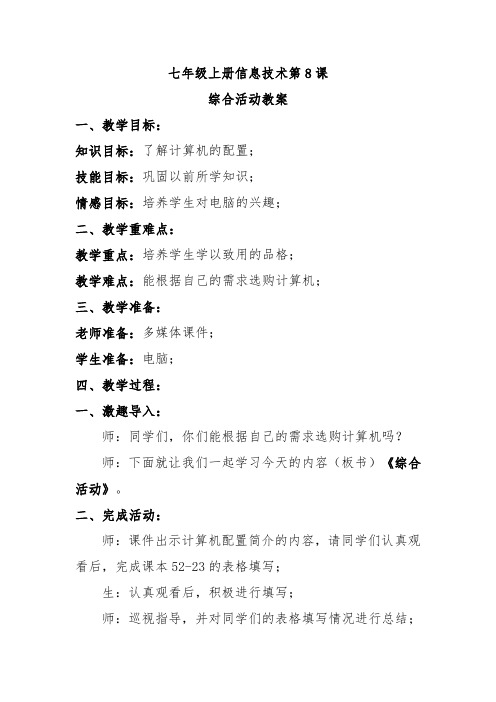 七年级上册信息技术第 8 课

综合活动教案

一、教学目标：

知识目标：了解计算机的配置；

技能目标：巩固以前所学知识；

情感目标：培养学生对电脑的兴趣；

二、教学重难点：

教学重点：培养学生学以致用的品格；

教学难点：能根据自己的需求选购计算机；

三、教学准备：

老师准备：多媒体课件；

学生准备：电脑；

四、教学过程：

一、激趣导入：

师：同学们，你们能根据自己的需求选购计算机吗？

师：下面就让我们一起学习今天的内容（板书）《综合活动》。

二、完成活动：

师：课件出示计算机配置简介的内容，请同学们认真观看后，完成课本 52-23 的表格填写；

生：认真观看后，积极进行填写；

师：巡视指导，并对同学们的表格填写情况进行总结；